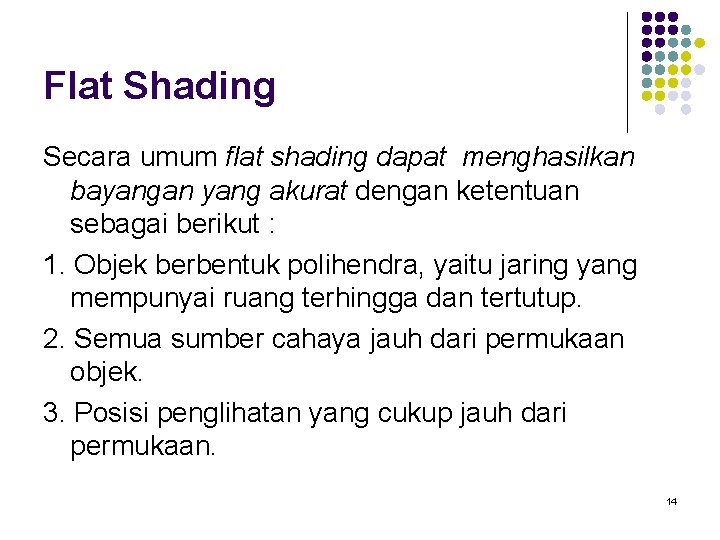 Flat Shading

Secara umum flat shading dapat menghasilkan bayangan yang akurat dengan ketentuan sebagai berikut :

1. Objek berbentuk polihendra, yaitu jaring yang mempunyai ruang terhingga dan tertutup.

2. Semua sumber cahaya jauh dari permukaan objek.

3. Posisi penglihatan yang cukup jauh dari permukaan.

14